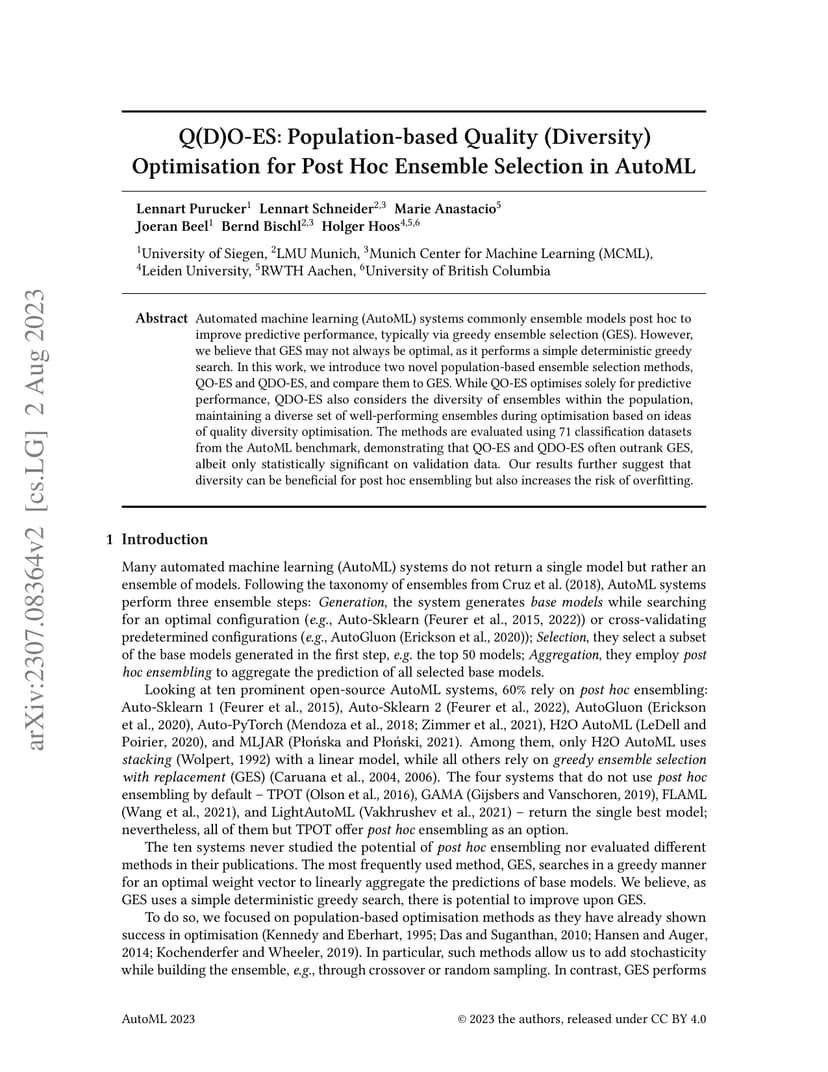 arXiv:2307.08364v2 [cs.LG] 2 Aug 2023

Q(D)O-ES: Population-based Quality (Diversity) Optimisation for Post Hoc Ensemble Selection in AutoML

Lennart Purucker$^1$ Lennart Schneider$^{2,3}$ Marie Anastacio$^5$
Joeran Beel$^1$ Bernd Bischl$^{2,3}$ Holger Hoos$^{4,5,6}$

$^1$University of Siegen, $^2$LMU Munich, $^3$Munich Center for Machine Learning (MCML), $^4$Leiden University, $^5$RWTH Aachen, $^6$University of British Columbia

Abstract Automated machine learning (AutoML) systems commonly ensemble models post hoc to improve predictive performance, typically via greedy ensemble selection (GES). However, we believe that GES may not always be optimal, as it performs a simple deterministic greedy search. In this work, we introduce two novel population-based ensemble selection methods, QO-ES and QDO-ES, and compare them to GES. While QO-ES optimises solely for predictive performance, QDO-ES also considers the diversity of ensembles within the population, maintaining a diverse set of well-performing ensembles during optimisation based on ideas of quality diversity optimisation. The methods are evaluated using 71 classification datasets from the AutoML benchmark, demonstrating that QO-ES and QDO-ES often outrank GES, albeit only statistically significant on validation data. Our results further suggest that diversity can be beneficial for post hoc ensembling but also increases the risk of overfitting.

1 Introduction

Many automated machine learning (AutoML) systems do not return a single model but rather an ensemble of models. Following the taxonomy of ensembles from Cruz et al. (2018), AutoML systems perform three ensemble steps: Generation, the system generates base models while searching for an optimal configuration (e.g., Auto-Sklearn (Feurer et al., 2015, 2022)) or cross-validating predetermined configurations (e.g., AutoGluon (Erickson et al., 2020)); Selection, they select a subset of the base models generated in the first step, e.g. the top 50 models; Aggregation, they employ post hoc ensembling to aggregate the prediction of all selected base models.

Looking at ten prominent open-source AutoML systems, 60% rely on post hoc ensembling: Auto-Sklearn 1 (Feurer et al., 2015), Auto-Sklearn 2 (Feurer et al., 2022), AutoGluon (Erickson et al., 2020), Auto-PyTorch (Mendoza et al., 2018; Zimmer et al., 2021), H2O AutoML (LeDell and Poirier, 2020), and MLJAR (Płońska and Płoński, 2021). Among them, only H2O AutoML uses stacking (Wolpert, 1992) with a linear model, while all others rely on greedy ensemble selection with replacement (GES) (Caruana et al., 2004, 2006). The four systems that do not use post hoc ensembling by default – TPOT (Olson et al., 2016), GAMA (Gijsbers and Vanschoren, 2019), FLAML (Wang et al., 2021), and LightAutoML (Vakhrushev et al., 2021) – return the single best model; nevertheless, all of them but TPOT offer post hoc ensembling as an option.

The ten systems never studied the potential of post hoc ensembling nor evaluated different methods in their publications. The most frequently used method, GES, searches in a greedy manner for an optimal weight vector to linearly aggregate the predictions of base models. We believe, as GES uses a simple deterministic greedy search, there is potential to improve upon GES.

To do so, we focused on population-based optimisation methods as they have already shown success in optimisation (Kennedy and Eberhart, 1995; Das and Suganthan, 2010; Hansen and Auger, 2014; Kochenderfer and Wheeler, 2019). In particular, such methods allow us to add stochasticity while building the ensemble, e.g., through crossover or random sampling. In contrast, GES performs

AutoML 2023 © 2023 the authors, released under CC BY 4.0